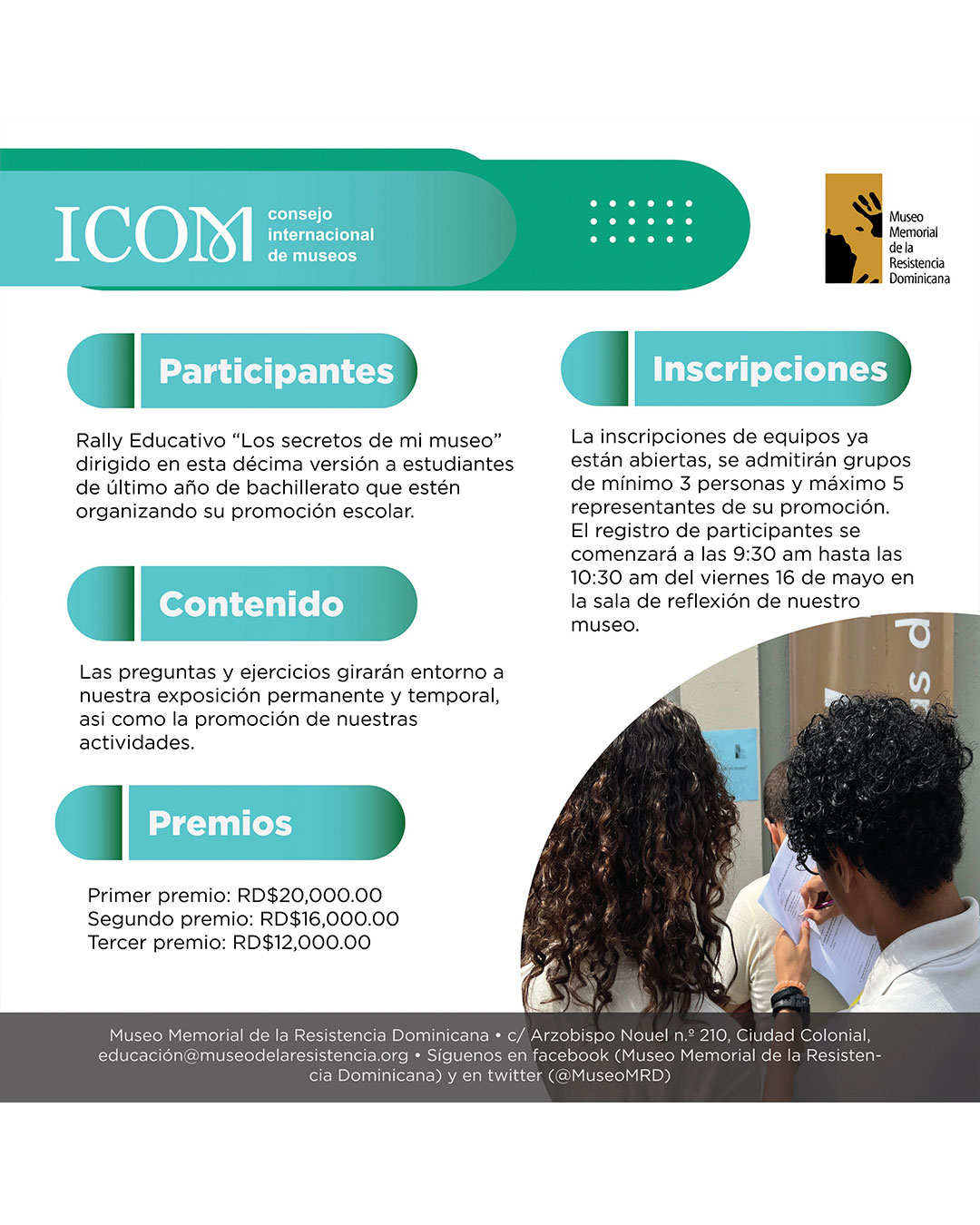 ICOM consejo internacional de museos

Museo Memorial de la Resistencia Dominicana

Participantes

Rally Educativo "Los secretos de mi museo" dirigido en esta décima versión a estudiantes de último año de bachillerato que estén organizando su promoción escolar.

Contenido

Las preguntas y ejercicios girarán entorno a nuestra exposición permanente y temporal, asi como la promoción de nuestras actividades.

Premios

Primer premio: RD$20,000.00
Segundo premio: RD$16,000.00
Tercer premio: RD$12,000.00

Inscripciones

La inscripciones de equipos ya están abiertas, se admitirán grupos de mínimo 3 personas y máximo 5 representantes de su promoción. El registro de participantes se comenzará a las 9:30 am hasta las 10:30 am del viernes 16 de mayo en la sala de reflexión de nuestro museo.

Museo Memorial de la Resistencia Dominicana • c/ Arzobispo Nouel n.º 210, Ciudad Colonial, educación@museodelaresistencia.org • Síguenos en facebook (Museo Memorial de la Resistencia Dominicana) y en twitter (@MuseoMRD)